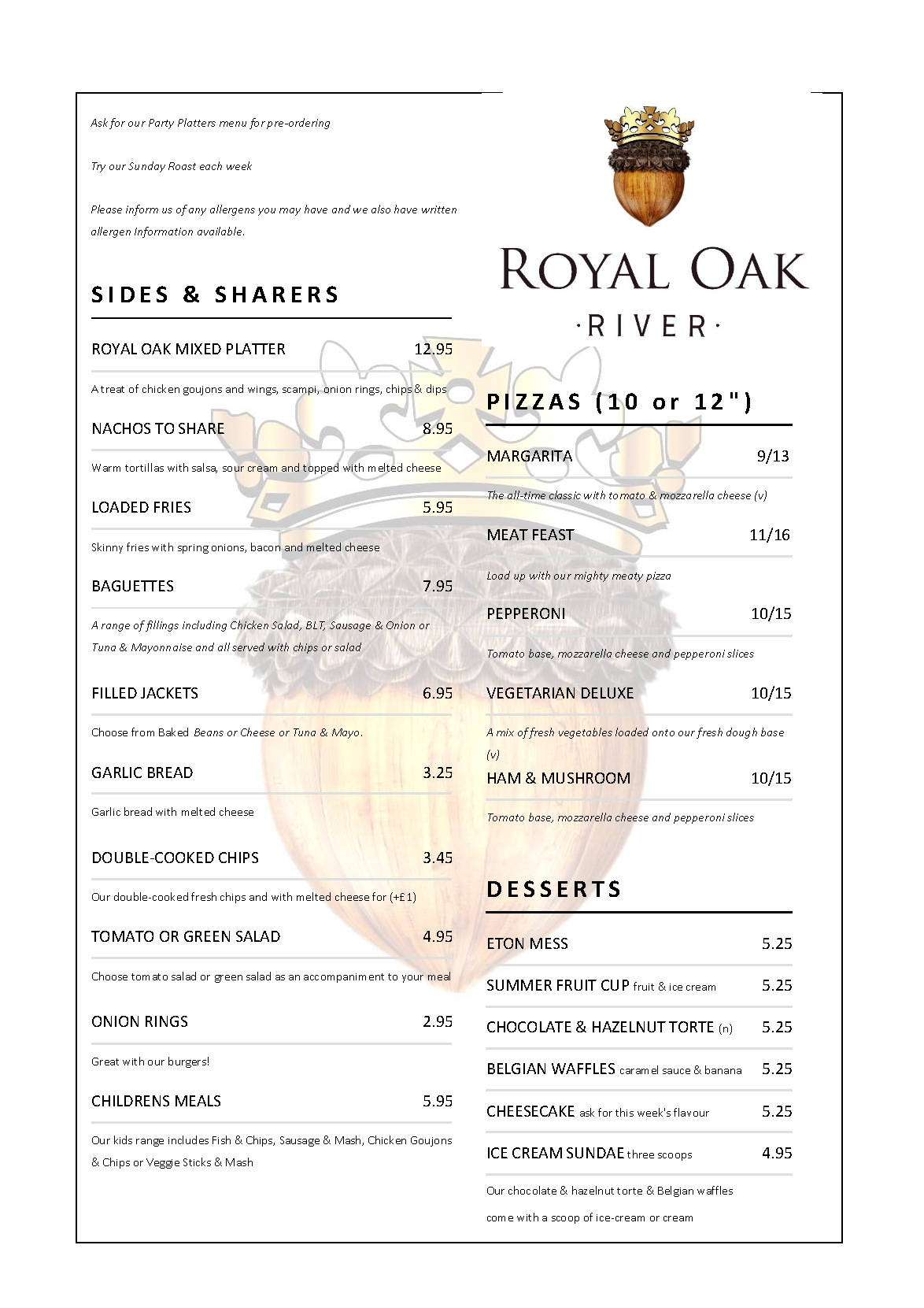 Ask for our Party Platters menu for pre-ordering

Try our Sunday Roast each week

Please inform us of any allergens you may have and we also have written allergen Information available.

SIDES & SHARERS

ROYAL OAK MIXED PLATTER 12.95

A treat of chicken goujons and wings, scampi, onion rings, chips & dips

NACHOS TO SHARE 8.95

Warm tortillas with salsa, sour cream and topped with melted cheese

LOADED FRIES 5.95

Skinny fries with spring onions, bacon and melted cheese

BAGUETTES 7.95

A range of fillings including Chicken Salad, BLT, Sausage & Onion or Tuna & Mayonnaise and all served with chips or salad

FILLED JACKETS 6.95

Choose from Baked Beans or Cheese or Tuna & Mayo.

GARLIC BREAD 3.25

Garlic bread with melted cheese

DOUBLE-COOKED CHIPS 3.45

Our double-cooked fresh chips and with melted cheese for (+£1)

TOMATO OR GREEN SALAD 4.95

Choose tomato salad or green salad as an accompaniment to your meal

ONION RINGS 2.95

Great with our burgers!

CHILDRENS MEALS 5.95

Our kids range includes Fish & Chips, Sausage & Mash, Chicken Goujons & Chips or Veggie Sticks & Mash

ROYAL OAK
·RIVER·

PIZZAS (10 or 12")

MARGARITA 9/13

The all-time classic with tomato & mozzarella cheese (v)

MEAT FEAST 11/16

Load up with our mighty meaty pizza

PEPPERONI 10/15

Tomato base, mozzarella cheese and pepperoni slices

VEGETARIAN DELUXE 10/15

A mix of fresh vegetables loaded onto our fresh dough base (v)

HAM & MUSHROOM 10/15

Tomato base, mozzarella cheese and pepperoni slices

DESSERTS

ETON MESS 5.25

SUMMER FRUIT CUP fruit & ice cream 5.25

CHOCOLATE & HAZELNUT TORTE (n) 5.25

BELGIAN WAFFLES caramel sauce & banana 5.25

CHEESECAKE ask for this week's flavour 5.25

ICE CREAM SUNDAE three scoops 4.95

Our chocolate & hazelnut torte & Belgian waffles come with a scoop of ice-cream or cream